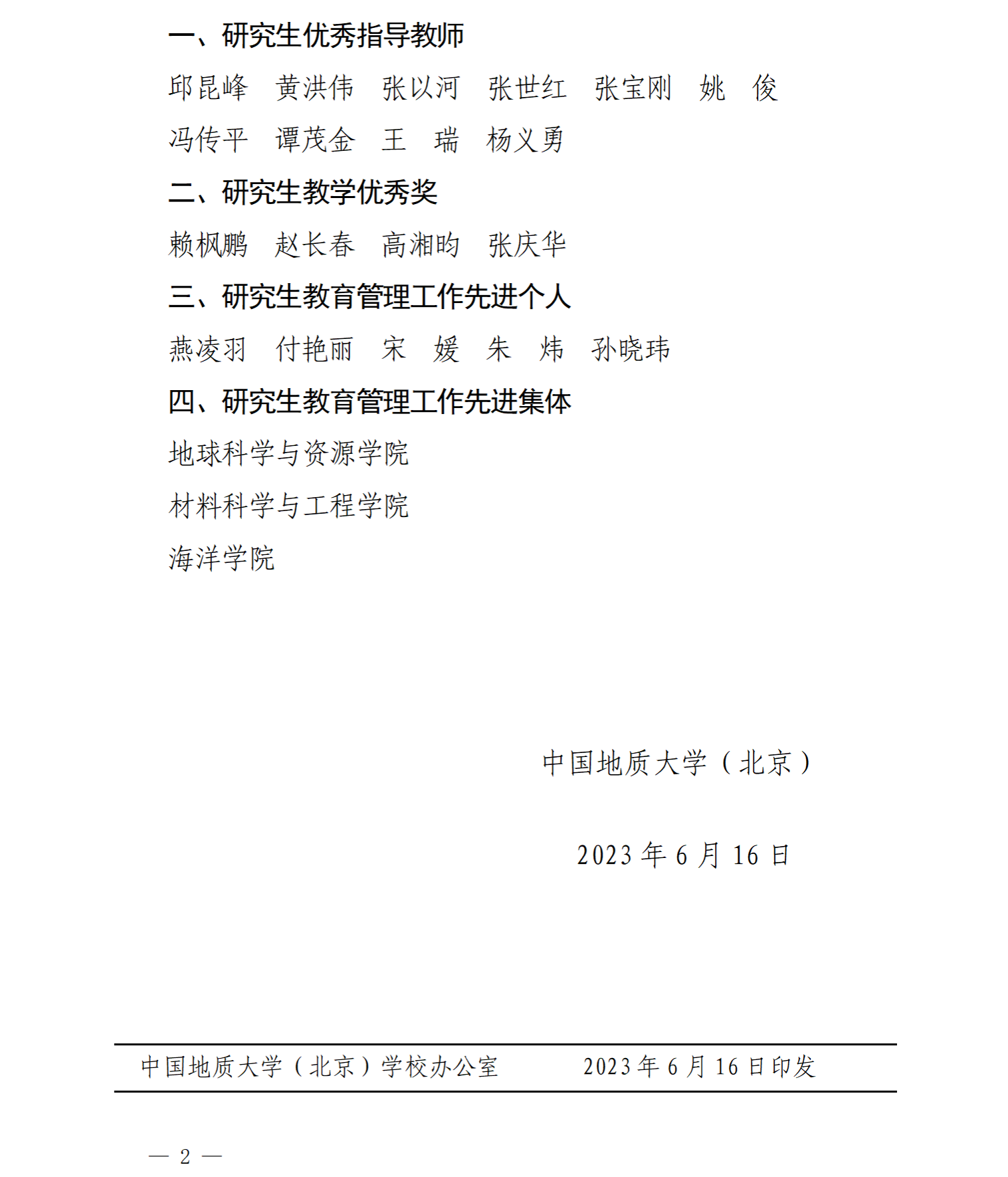 一、研究生优秀指导教师

邱昆峰　黄洪伟　张以河　张世红　张宝刚　姚　俊

冯传平　谭茂金　王　瑞　杨义勇

二、研究生教学优秀奖

赖枫鹏　赵长春　高湘昀　张庆华

三、研究生教育管理工作先进个人

燕凌羽　付艳丽　宋　媛　朱　炜　孙晓玮

四、研究生教育管理工作先进集体

地球科学与资源学院

材料科学与工程学院

海洋学院

中国地质大学（北京）

2023 年 6 月 16 日

中国地质大学（北京）学校办公室　　2023 年 6 月 16 日印发

— 2 —